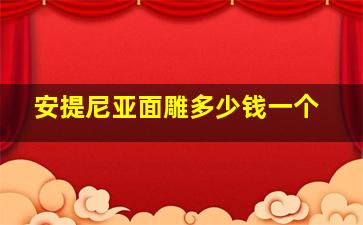 安提尼亚面雕多少钱一个